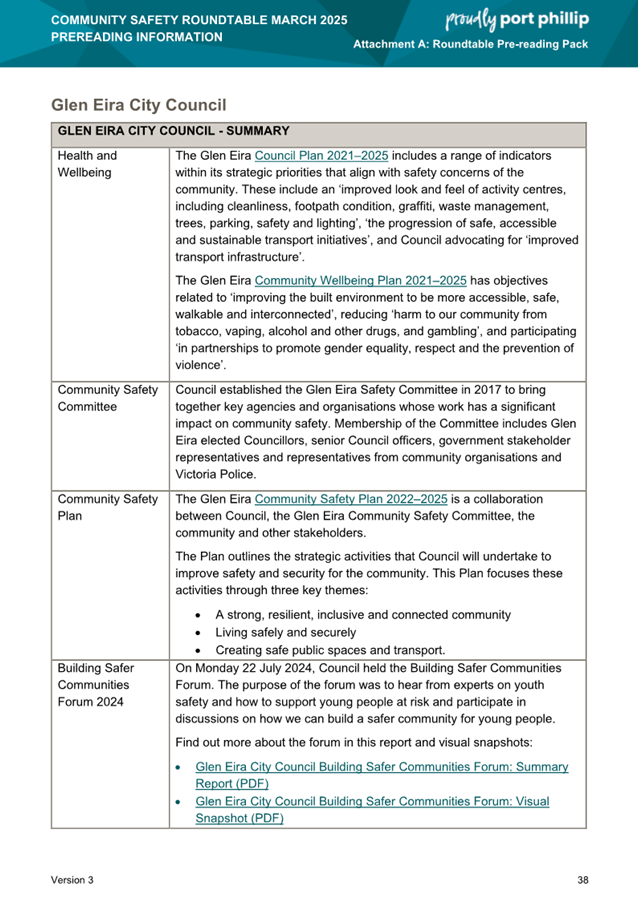 COMMUNITY SAFETY ROUNDTABLE MARCH 2025
PREREADING INFORMATION

proudly port phillip

Attachment A: Roundtable Pre-reading Pack

Glen Eira City Council

| GLEN EIRA CITY COUNCIL - SUMMARY | |
|---|---|
| Health and Wellbeing | The Glen Eira Council Plan 2021–2025 includes a range of indicators within its strategic priorities that align with safety concerns of the community. These include an 'improved look and feel of activity centres, including cleanliness, footpath condition, graffiti, waste management, trees, parking, safety and lighting', 'the progression of safe, accessible and sustainable transport initiatives', and Council advocating for 'improved transport infrastructure'. The Glen Eira Community Wellbeing Plan 2021–2025 has objectives related to 'improving the built environment to be more accessible, safe, walkable and interconnected', reducing 'harm to our community from tobacco, vaping, alcohol and other drugs, and gambling', and participating 'in partnerships to promote gender equality, respect and the prevention of violence'. |
| Community Safety Committee | Council established the Glen Eira Safety Committee in 2017 to bring together key agencies and organisations whose work has a significant impact on community safety. Membership of the Committee includes Glen Eira elected Councillors, senior Council officers, government stakeholder representatives and representatives from community organisations and Victoria Police. |
| Community Safety Plan | The Glen Eira Community Safety Plan 2022–2025 is a collaboration between Council, the Glen Eira Community Safety Committee, the community and other stakeholders. The Plan outlines the strategic activities that Council will undertake to improve safety and security for the community. This Plan focuses these activities through three key themes: • A strong, resilient, inclusive and connected community • Living safely and securely • Creating safe public spaces and transport. |
| Building Safer Communities Forum 2024 | On Monday 22 July 2024, Council held the Building Safer Communities Forum. The purpose of the forum was to hear from experts on youth safety and how to support young people at risk and participate in discussions on how we can build a safer community for young people. Find out more about the forum in this report and visual snapshots: • Glen Eira City Council Building Safer Communities Forum: Summary Report (PDF) • Glen Eira City Council Building Safer Communities Forum: Visual Snapshot (PDF) |

Version 3

38